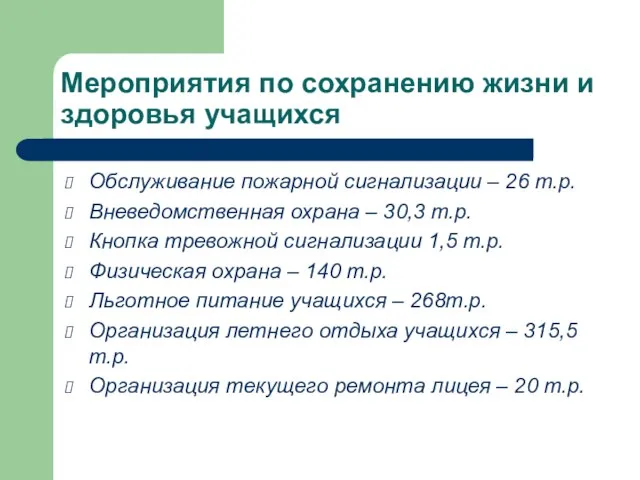 Мероприятия по сохранению жизни и здоровья учащихся

Обслуживание пожарной сигнализации – 26 т.р.
Вневедомственная охрана – 30,3 т.р.
Кнопка тревожной сигнализации 1,5 т.р.
Физическая охрана – 140 т.р.
Льготное питание учащихся – 268т.р.
Организация летнего отдыха учащихся – 315,5 т.р.
Организация текущего ремонта лицея – 20 т.р.